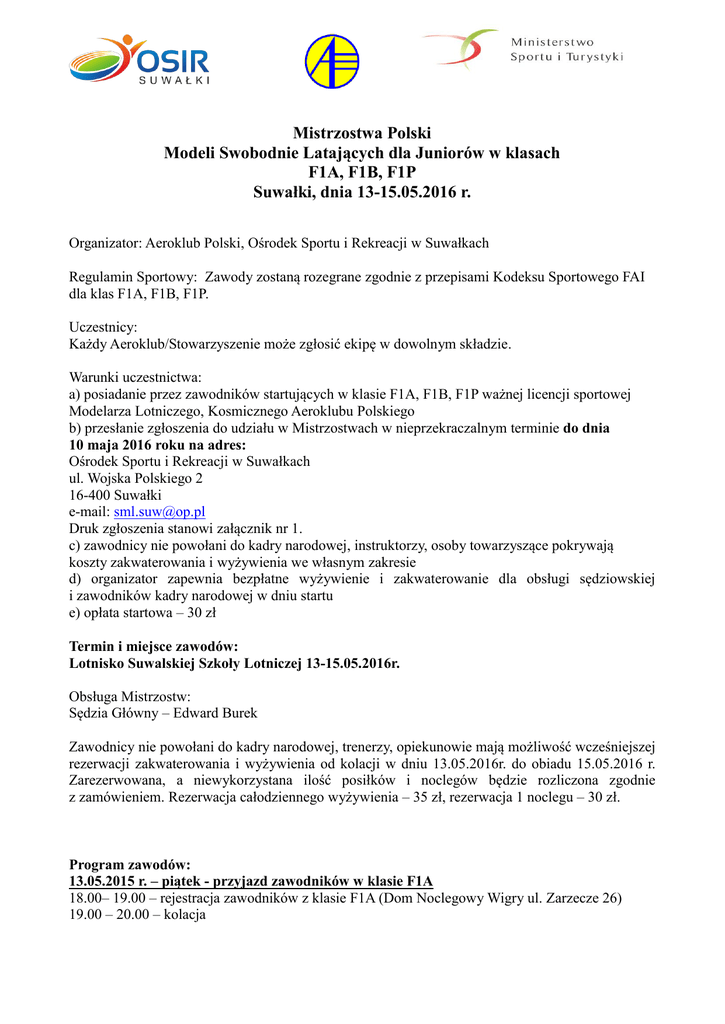 OSIR SUWAŁKI

Ministerstwo Sportu i Turystyki

Mistrzostwa Polski
Modeli Swobodnie Latających dla Juniorów w klasach
F1A, F1B, F1P
Suwałki, dnia 13-15.05.2016 r.

Organizator: Aeroklub Polski, Ośrodek Sportu i Rekreacji w Suwałkach

Regulamin Sportowy: Zawody zostaną rozegrane zgodnie z przepisami Kodeksu Sportowego FAI dla klas F1A, F1B, F1P.

Uczestnicy:
Każdy Aeroklub/Stowarzyszenie może zgłosić ekipę w dowolnym składzie.

Warunki uczestnictwa:
a) posiadanie przez zawodników startujących w klasie F1A, F1B, F1P ważnej licencji sportowej Modelarza Lotniczego, Kosmicznego Aeroklubu Polskiego
b) przesłanie zgłoszenia do udziału w Mistrzostwach w nieprzekraczalnym terminie do dnia 10 maja 2016 roku na adres:
Ośrodek Sportu i Rekreacji w Suwałkach
ul. Wojska Polskiego 2
16-400 Suwałki
e-mail: sml.suw@op.pl
Druk zgłoszenia stanowi załącznik nr 1.
c) zawodnicy nie powołani do kadry narodowej, instruktorzy, osoby towarzyszące pokrywają koszty zakwaterowania i wyżywienia we własnym zakresie
d) organizator zapewnia bezpłatne wyżywienie i zakwaterowanie dla obsługi sędziowskiej i zawodników kadry narodowej w dniu startu
e) opłata startowa – 30 zł

Termin i miejsce zawodów:
Lotnisko Suwalskiej Szkoły Lotniczej 13-15.05.2016r.

Obsługa Mistrzostw:
Sędzia Główny – Edward Burek

Zawodnicy nie powołani do kadry narodowej, trenerzy, opiekunowie mają możliwość wcześniejszej rezerwacji zakwaterowania i wyżywienia od kolacji w dniu 13.05.2016r. do obiadu 15.05.2016 r. Zarezerwowana, a niewykorzystana ilość posiłków i noclegów będzie rozliczona zgodnie z zamówieniem. Rezerwacja całodziennego wyżywienia – 35 zł, rezerwacja 1 noclegu – 30 zł.

Program zawodów:
13.05.2015 r. – piątek - przyjazd zawodników w klasie F1A
18.00– 19.00 – rejestracja zawodników z klasie F1A (Dom Noclegowy Wigry ul. Zarzecze 26)
19.00 – 20.00 – kolacja